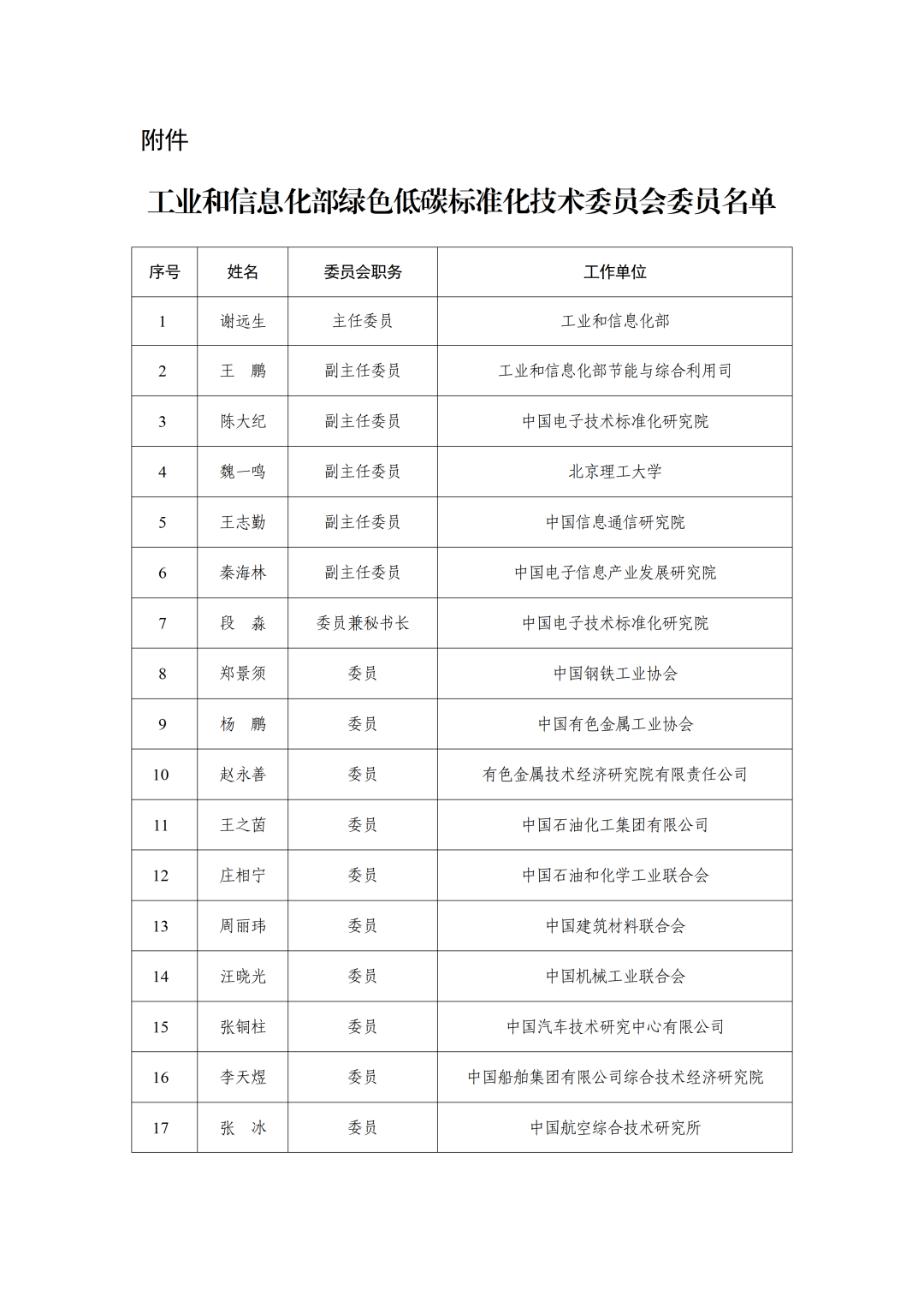 附件

工业和信息化部绿色低碳标准化技术委员会委员名单

| 序号 | 姓名 | 委员会职务 | 工作单位 |
|---|---|---|---|
| 1 | 谢远生 | 主任委员 | 工业和信息化部 |
| 2 | 王　鹏 | 副主任委员 | 工业和信息化部节能与综合利用司 |
| 3 | 陈大纪 | 副主任委员 | 中国电子技术标准化研究院 |
| 4 | 魏一鸣 | 副主任委员 | 北京理工大学 |
| 5 | 王志勤 | 副主任委员 | 中国信息通信研究院 |
| 6 | 秦海林 | 副主任委员 | 中国电子信息产业发展研究院 |
| 7 | 段　淼 | 委员兼秘书长 | 中国电子技术标准化研究院 |
| 8 | 郑景须 | 委员 | 中国钢铁工业协会 |
| 9 | 杨　鹏 | 委员 | 中国有色金属工业协会 |
| 10 | 赵永善 | 委员 | 有色金属技术经济研究院有限责任公司 |
| 11 | 王之茵 | 委员 | 中国石油化工集团有限公司 |
| 12 | 庄相宁 | 委员 | 中国石油和化学工业联合会 |
| 13 | 周丽玮 | 委员 | 中国建筑材料联合会 |
| 14 | 汪晓光 | 委员 | 中国机械工业联合会 |
| 15 | 张铜柱 | 委员 | 中国汽车技术研究中心有限公司 |
| 16 | 李天煜 | 委员 | 中国船舶集团有限公司综合技术经济研究院 |
| 17 | 张　冰 | 委员 | 中国航空综合技术研究所 |